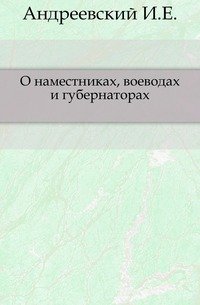 Андреевский И.Е.

О наместниках, воеводах и губернаторах